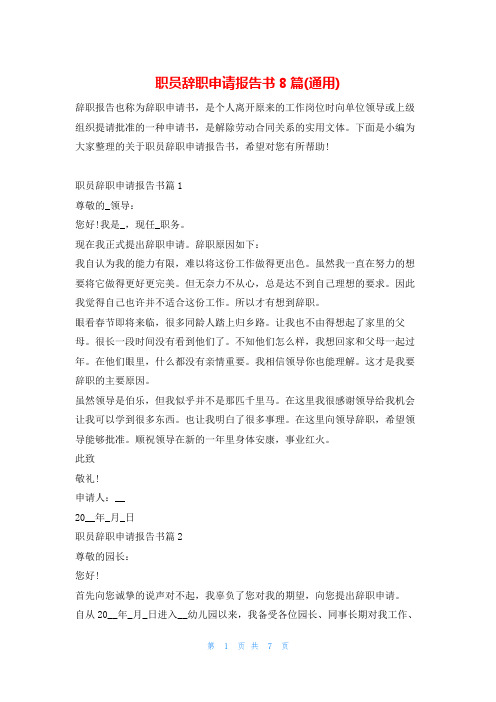 职员辞职申请报告书 8 篇(通用)

辞职报告也称为辞职申请书，是个人离开原来的工作岗位时向单位领导或上级组织提请批准的一种申请书，是解除劳动合同关系的实用文体。下面是小编为大家整理的关于职员辞职申请报告书，希望对您有所帮助！

职员辞职申请报告书篇 1

尊敬的_领导：

您好！我是_，现任_职务。

现在我正式提出辞职申请。辞职原因如下：

我自认为我的能力有限，难以将这份工作做得更出色。虽然我一直在努力的想要将它做得更好更完美。但无奈力不从心，总是达不到自己理想的要求。因此我觉得自己也许并不适合这份工作。所以才有想到辞职。

眼看春节即将来临，很多同龄人踏上归乡路。让我也不由得想起了家里的父母。很长一段时间没有看到他们了。不知他们怎么样，我想回家和父母一起过年。在他们眼里，什么都没有亲情重要。我相信领导你也能理解。这才是我要辞职的主要原因。

虽然领导是伯乐，但我似乎并不是那匹千里马。在这里我很感谢领导给我机会让我可以学到很多东西。也让我明白了很多事理。在这里向领导辞职，希望领导能够批准。顺祝领导在新的一年里身体安康，事业红火。

此致

敬礼！

申请人：__

20__年_月_日

职员辞职申请报告书篇 2

尊敬的园长：

您好！

首先向您诚挚的说声对不起，我辜负了您对我的期望，向您提出辞职申请。

自从 20__年_月_日进入__幼儿园以来，我备受各位园长、同事长期对我工作、

第 1 页 共 7 页